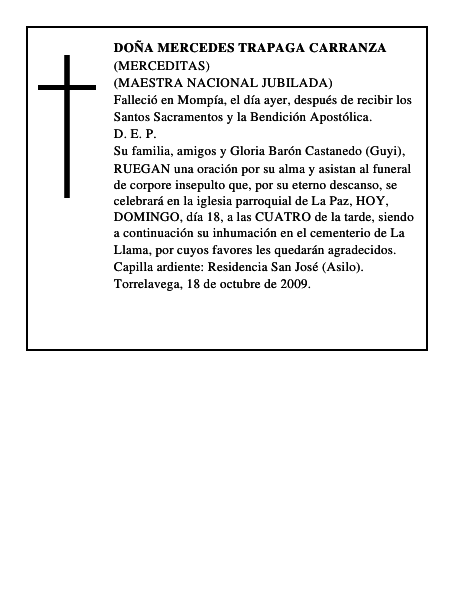 DOÑA MERCEDES TRAPAGA CARRANZA
(MERCEDITAS)
(MAESTRA NACIONAL JUBILADA)
Falleció en Mompía, el día ayer, después de recibir los Santos Sacramentos y la Bendición Apostólica.
D. E. P.
Su familia, amigos y Gloria Barón Castanedo (Guyi), RUEGAN una oración por su alma y asistan al funeral de corpore insepulto que, por su eterno descanso, se celebrará en la iglesia parroquial de La Paz, HOY, DOMINGO, día 18, a las CUATRO de la tarde, siendo a continuación su inhumación en el cementerio de La Llama, por cuyos favores les quedarán agradecidos.
Capilla ardiente: Residencia San José (Asilo).
Torrelavega, 18 de octubre de 2009.